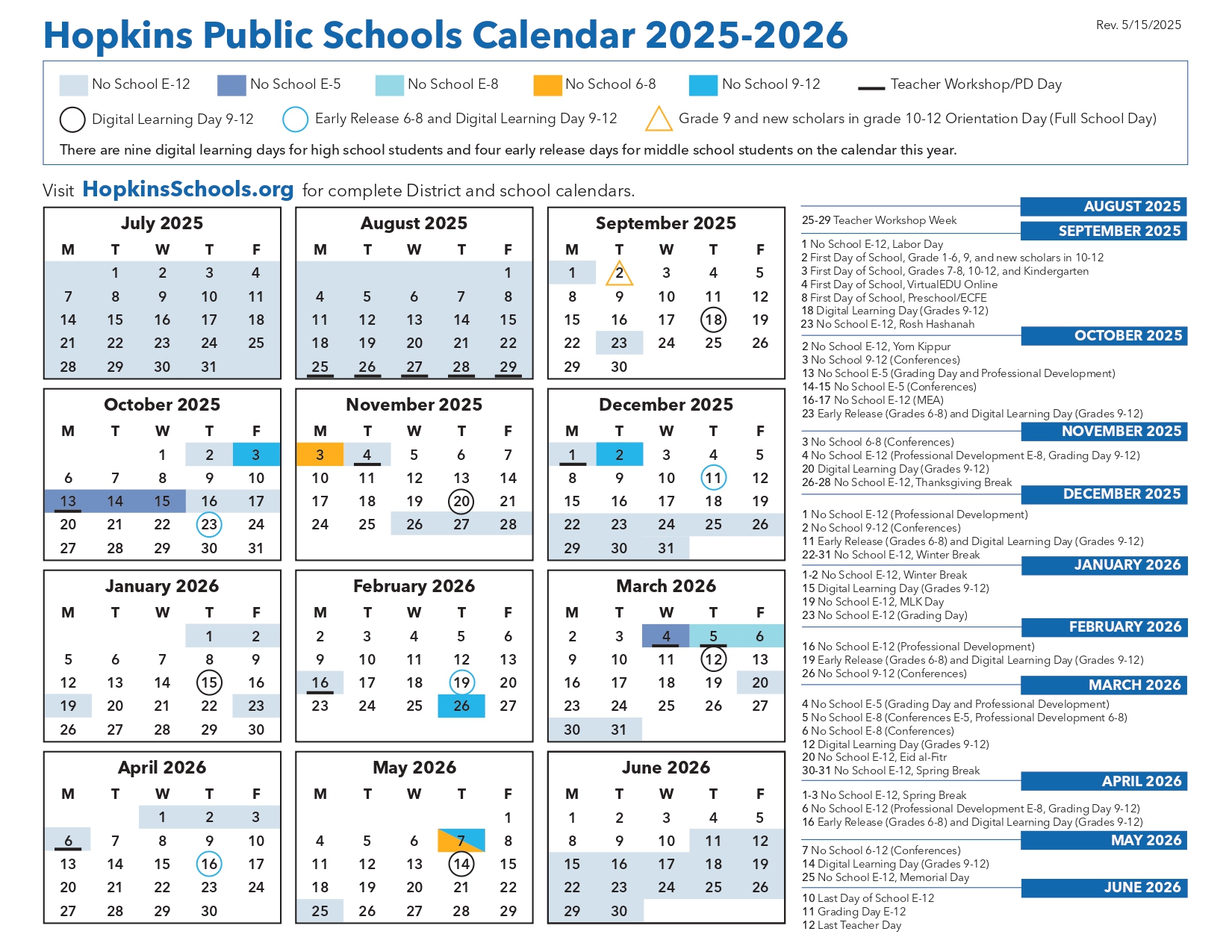 Hopkins Public Schools Calendar 2025-2026

Rev. 5/15/2025

No School E-12 No School E-5 No School E-8 No School 6-8 No School 9-12 Teacher Workshop/PD Day

Digital Learning Day 9-12 Early Release 6-8 and Digital Learning Day 9-12 Grade 9 and new scholars in grade 10-12 Orientation Day (Full School Day)

There are nine digital learning days for high school students and four early release days for middle school students on the calendar this year.

Visit HopkinsSchools.org for complete District and school calendars.

July 2025

| M | T | W | T | F |
|---|---|---|---|---|
| | 1 | 2 | 3 | 4 |
| 7 | 8 | 9 | 10 | 11 |
| 14 | 15 | 16 | 17 | 18 |
| 21 | 22 | 23 | 24 | 25 |
| 28 | 29 | 30 | 31 | |

August 2025

| M | T | W | T | F |
|---|---|---|---|---|
| | | | | 1 |
| 4 | 5 | 6 | 7 | 8 |
| 11 | 12 | 13 | 14 | 15 |
| 18 | 19 | 20 | 21 | 22 |
| 25 | 26 | 27 | 28 | 29 |

September 2025

| M | T | W | T | F |
|---|---|---|---|---|
| 1 | 2 | 3 | 4 | 5 |
| 8 | 9 | 10 | 11 | 12 |
| 15 | 16 | 17 | 18 | 19 |
| 22 | 23 | 24 | 25 | 26 |
| 29 | 30 | | | |

October 2025

| M | T | W | T | F |
|---|---|---|---|---|
| | | 1 | 2 | 3 |
| 6 | 7 | 8 | 9 | 10 |
| 13 | 14 | 15 | 16 | 17 |
| 20 | 21 | 22 | 23 | 24 |
| 27 | 28 | 29 | 30 | 31 |

November 2025

| M | T | W | T | F |
|---|---|---|---|---|
| 3 | 4 | 5 | 6 | 7 |
| 10 | 11 | 12 | 13 | 14 |
| 17 | 18 | 19 | 20 | 21 |
| 24 | 25 | 26 | 27 | 28 |

December 2025

| M | T | W | T | F |
|---|---|---|---|---|
| 1 | 2 | 3 | 4 | 5 |
| 8 | 9 | 10 | 11 | 12 |
| 15 | 16 | 17 | 18 | 19 |
| 22 | 23 | 24 | 25 | 26 |
| 29 | 30 | 31 | | |

January 2026

| M | T | W | T | F |
|---|---|---|---|---|
| | | | 1 | 2 |
| 5 | 6 | 7 | 8 | 9 |
| 12 | 13 | 14 | 15 | 16 |
| 19 | 20 | 21 | 22 | 23 |
| 26 | 27 | 28 | 29 | 30 |

February 2026

| M | T | W | T | F |
|---|---|---|---|---|
| 2 | 3 | 4 | 5 | 6 |
| 9 | 10 | 11 | 12 | 13 |
| 16 | 17 | 18 | 19 | 20 |
| 23 | 24 | 25 | 26 | 27 |

March 2026

| M | T | W | T | F |
|---|---|---|---|---|
| 2 | 3 | 4 | 5 | 6 |
| 9 | 10 | 11 | 12 | 13 |
| 16 | 17 | 18 | 19 | 20 |
| 23 | 24 | 25 | 26 | 27 |
| 30 | 31 | | | |

April 2026

| M | T | W | T | F |
|---|---|---|---|---|
| | | 1 | 2 | 3 |
| 6 | 7 | 8 | 9 | 10 |
| 13 | 14 | 15 | 16 | 17 |
| 20 | 21 | 22 | 23 | 24 |
| 27 | 28 | 29 | 30 | |

May 2026

| M | T | W | T | F |
|---|---|---|---|---|
| | | | | 1 |
| 4 | 5 | 6 | 7 | 8 |
| 11 | 12 | 13 | 14 | 15 |
| 18 | 19 | 20 | 21 | 22 |
| 25 | 26 | 27 | 28 | 29 |

June 2026

| M | T | W | T | F |
|---|---|---|---|---|
| 1 | 2 | 3 | 4 | 5 |
| 8 | 9 | 10 | 11 | 12 |
| 15 | 16 | 17 | 18 | 19 |
| 22 | 23 | 24 | 25 | 26 |
| 29 | 30 | | | |

AUGUST 2025
25-29 Teacher Workshop Week

SEPTEMBER 2025
1 No School E-12, Labor Day
2 First Day of School, Grade 1-6, 9, and new scholars in 10-12
3 First Day of School, Grades 7-8, 10-12, and Kindergarten
4 First Day of School, VirtualEDU Online
8 First Day of School, Preschool/ECFE
18 Digital Learning Day (Grades 9-12)
23 No School E-12, Rosh Hashanah

OCTOBER 2025
2 No School E-12, Yom Kippur
3 No School 9-12 (Conferences)
13 No School E-5 (Grading Day and Professional Development)
14-15 No School E-5 (Conferences)
16-17 No School E-12 (MEA)
23 Early Release (Grades 6-8) and Digital Learning Day (Grades 9-12)

NOVEMBER 2025
3 No School 6-8 (Conferences)
4 No School E-12 (Professional Development E-8, Grading Day 9-12)
20 Digital Learning Day (Grades 9-12)
26-28 No School E-12, Thanksgiving Break

DECEMBER 2025
1 No School E-12 (Professional Development)
2 No School 9-12 (Conferences)
11 Early Release (Grades 6-8) and Digital Learning Day (Grades 9-12)
22-31 No School E-12, Winter Break

JANUARY 2026
1-2 No School E-12, Winter Break
15 Digital Learning Day (Grades 9-12)
19 No School E-12, MLK Day
23 No School E-12 (Grading Day)

FEBRUARY 2026
16 No School E-12 (Professional Development)
19 Early Release (Grades 6-8) and Digital Learning Day (Grades 9-12)
26 No School 9-12 (Conferences)

MARCH 2026
4 No School E-5 (Grading Day and Professional Development)
5 No School E-8 (Conferences E-5, Professional Development 6-8)
6 No School E-8 (Conferences)
12 Digital Learning Day (Grades 9-12)
20 No School E-12, Eid al-Fitr
30-31 No School E-12, Spring Break

APRIL 2026
1-3 No School E-12, Spring Break
6 No School E-12 (Professional Development E-8, Grading Day 9-12)
16 Early Release (Grades 6-8) and Digital Learning Day (Grades 9-12)

MAY 2026
7 No School 6-12 (Conferences)
14 Digital Learning Day (Grades 9-12)
25 No School E-12, Memorial Day

JUNE 2026
10 Last Day of School E-12
11 Grading Day E-12
12 Last Teacher Day